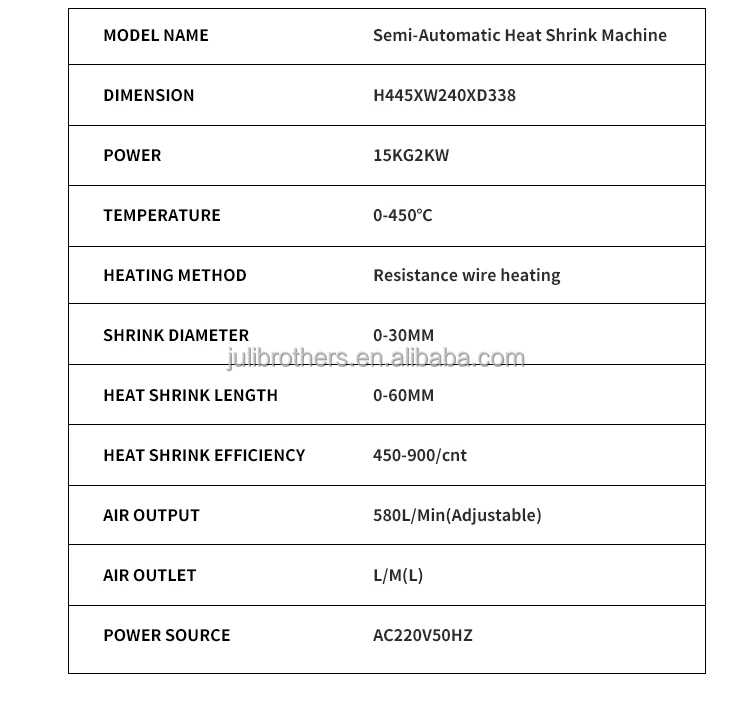 | MODEL NAME | Semi-Automatic Heat Shrink Machine |
|---|---|
| DIMENSION | H445XW240XD338 |
| POWER | 15KG2KW |
| TEMPERATURE | 0-450℃ |
| HEATING METHOD | Resistance wire heating |
| SHRINK DIAMETER | 0-30MM |
| HEAT SHRINK LENGTH | 0-60MM |
| HEAT SHRINK EFFICIENCY | 450-900/cnt |
| AIR OUTPUT | 580L/Min(Adjustable) |
| AIR OUTLET | L/M(L) |
| POWER SOURCE | AC220V50HZ |

julibrothers.en.alibaba.com